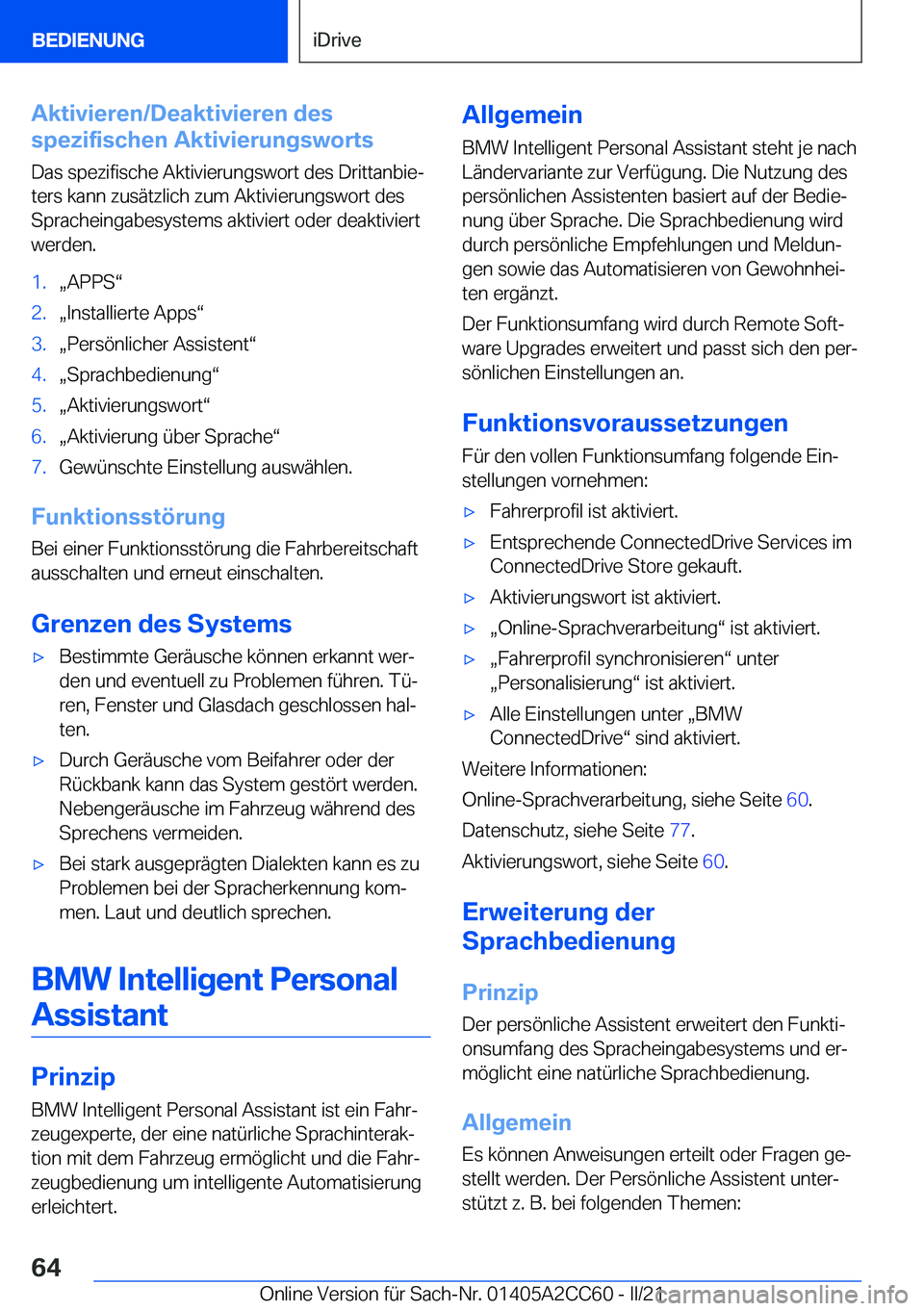 BEDIENUNG

iDrive

Aktivieren/Deaktivieren des spezifischen Aktivierungsworts

Das spezifische Aktivierungswort des Drittanbieters kann zusätzlich zum Aktivierungswort des Spracheingabesystems aktiviert oder deaktiviert werden.

1. „APPS“
2. „Installierte Apps“
3. „Persönlicher Assistent“
4. „Sprachbedienung“
5. „Aktivierungswort“
6. „Aktivierung über Sprache“
7. Gewünschte Einstellung auswählen.

Funktionsstörung

Bei einer Funktionsstörung die Fahrbereitschaft ausschalten und erneut einschalten.

Grenzen des Systems

▷ Bestimmte Geräusche können erkannt werden und eventuell zu Problemen führen. Türen, Fenster und Glasdach geschlossen halten.
▷ Durch Geräusche vom Beifahrer oder der Rückbank kann das System gestört werden. Nebengeräusche im Fahrzeug während des Sprechens vermeiden.
▷ Bei stark ausgeprägten Dialekten kann es zu Problemen bei der Spracherkennung kommen. Laut und deutlich sprechen.

BMW Intelligent Personal Assistant

Prinzip

BMW Intelligent Personal Assistant ist ein Fahrzeugexperte, der eine natürliche Sprachinteraktion mit dem Fahrzeug ermöglicht und die Fahrzeugbedienung um intelligente Automatisierung erleichtert.

Allgemein

BMW Intelligent Personal Assistant steht je nach Ländervariante zur Verfügung. Die Nutzung des persönlichen Assistenten basiert auf der Bedienung über Sprache. Die Sprachbedienung wird durch persönliche Empfehlungen und Meldungen sowie das Automatisieren von Gewohnheiten ergänzt.

Der Funktionsumfang wird durch Remote Software Upgrades erweitert und passt sich den persönlichen Einstellungen an.

Funktionsvoraussetzungen

Für den vollen Funktionsumfang folgende Einstellungen vornehmen:

▷ Fahrerprofil ist aktiviert.
▷ Entsprechende ConnectedDrive Services im ConnectedDrive Store gekauft.
▷ Aktivierungswort ist aktiviert.
▷ „Online-Sprachverarbeitung“ ist aktiviert.
▷ „Fahrerprofil synchronisieren“ unter „Personalisierung“ ist aktiviert.
▷ Alle Einstellungen unter „BMW ConnectedDrive“ sind aktiviert.

Weitere Informationen:

Online-Sprachverarbeitung, siehe Seite 60.

Datenschutz, siehe Seite 77.

Aktivierungswort, siehe Seite 60.

Erweiterung der Sprachbedienung

Prinzip

Der persönliche Assistent erweitert den Funktionsumfang des Spracheingabesystems und ermöglicht eine natürliche Sprachbedienung.

Allgemein

Es können Anweisungen erteilt oder Fragen gestellt werden. Der Persönliche Assistent unterstützt z. B. bei folgenden Themen:

64

Online Version für Sach-Nr. 01405A2CC60 - II/21

carmanualsonline.info